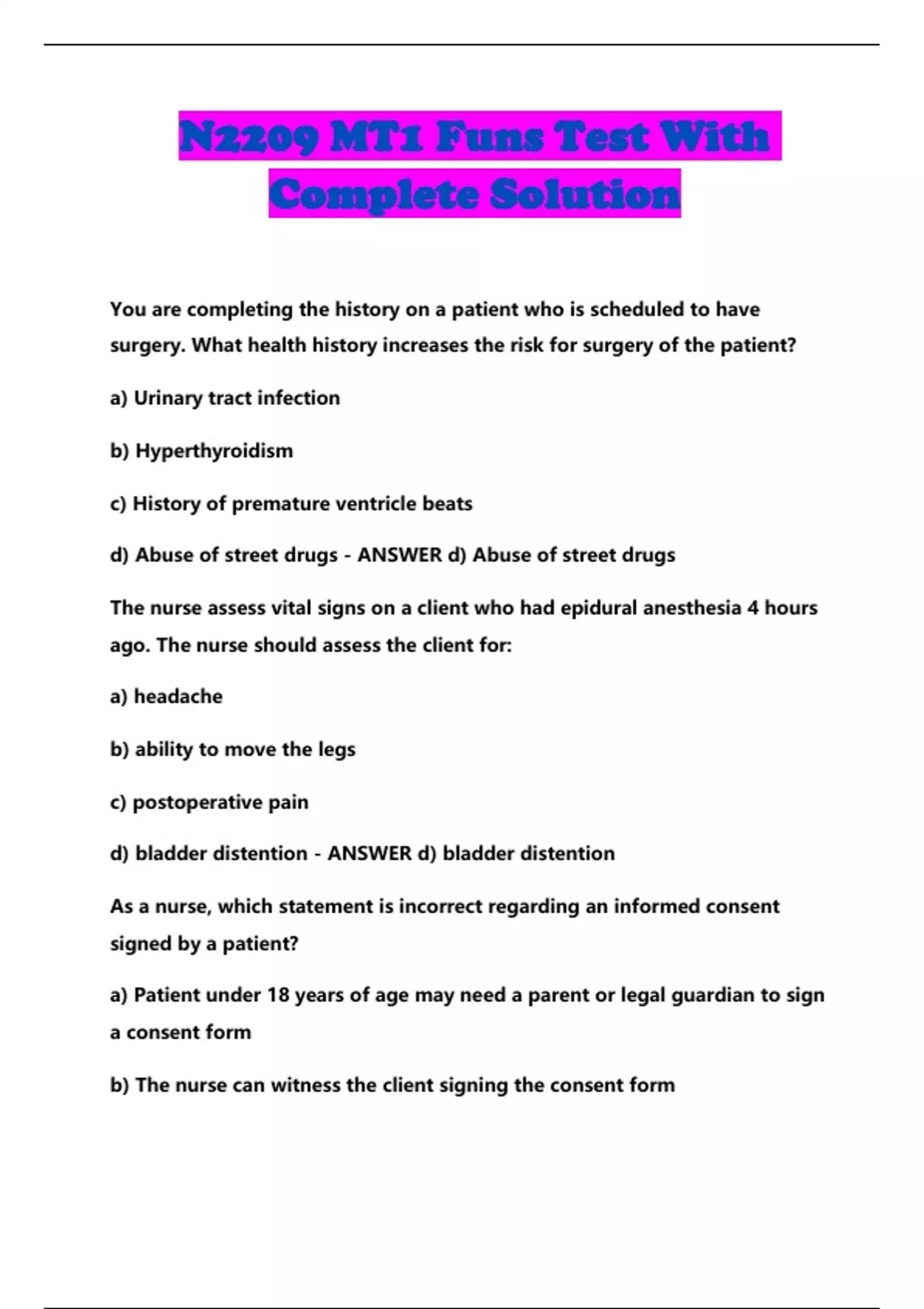 N2209 MT1 Funs Test With Complete Solution

You are completing the history on a patient who is scheduled to have surgery. What health history increases the risk for surgery of the patient?

a) Urinary tract infection

b) Hyperthyroidism

c) History of premature ventricle beats

d) Abuse of street drugs - ANSWER d) Abuse of street drugs

The nurse assess vital signs on a client who had epidural anesthesia 4 hours ago. The nurse should assess the client for:

a) headache

b) ability to move the legs

c) postoperative pain

d) bladder distention - ANSWER d) bladder distention

As a nurse, which statement is incorrect regarding an informed consent signed by a patient?

a) Patient under 18 years of age may need a parent or legal guardian to sign a consent form

b) The nurse can witness the client signing the consent form